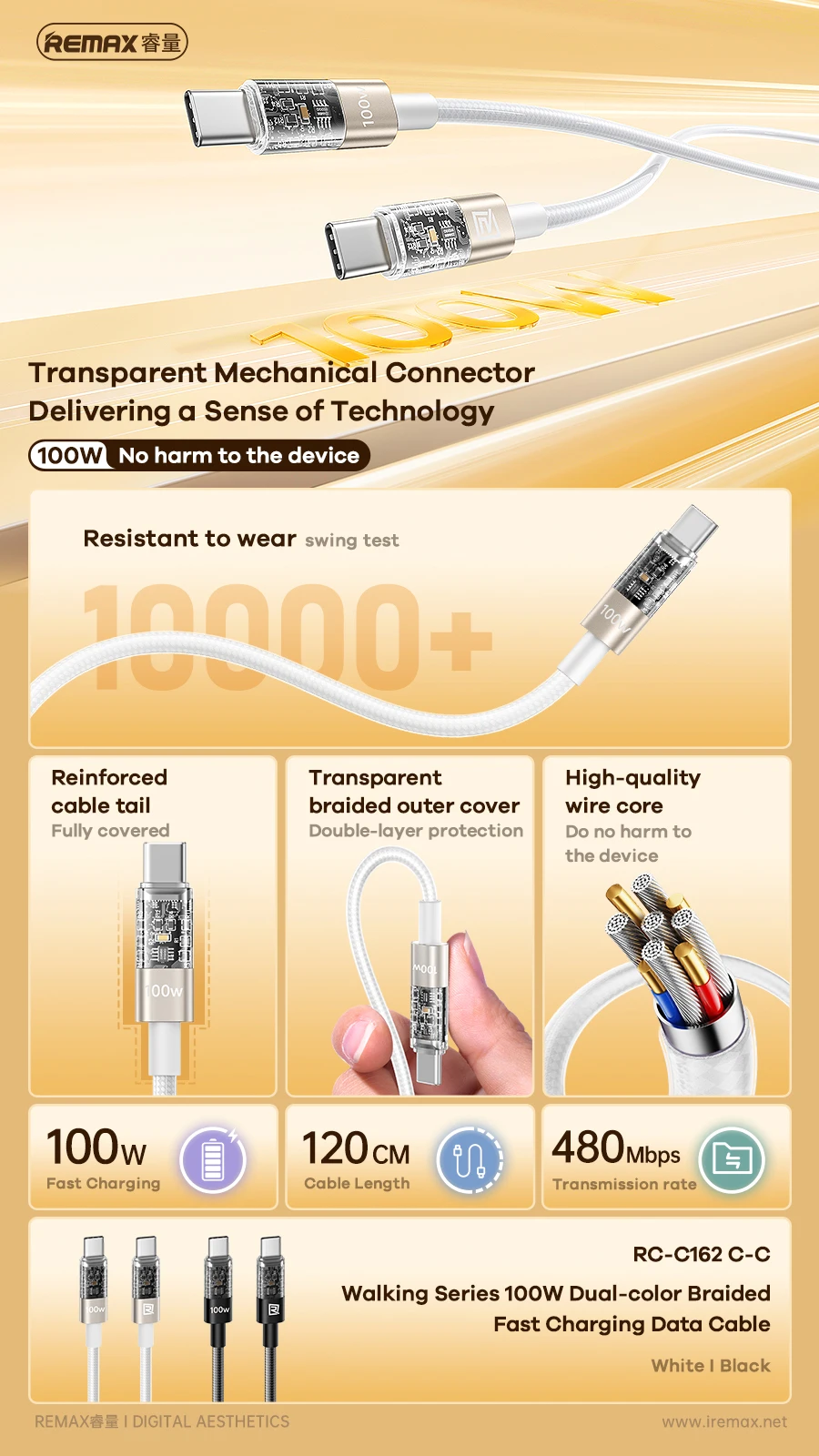 REMAX睿量

100W

Transparent Mechanical Connector
Delivering a Sense of Technology

100W No harm to the device

Resistant to wear swing test

10000+

Reinforced cable tail
Fully covered

Transparent braided outer cover
Double-layer protection

High-quality wire core
Do no harm to the device

100W
Fast Charging

120CM
Cable Length

480Mbps
Transmission rate

RC-C162 C-C
Walking Series 100W Dual-color Braided Fast Charging Data Cable
White I Black

REMAX睿量 I DIGITAL AESTHETICS

www.iremax.net